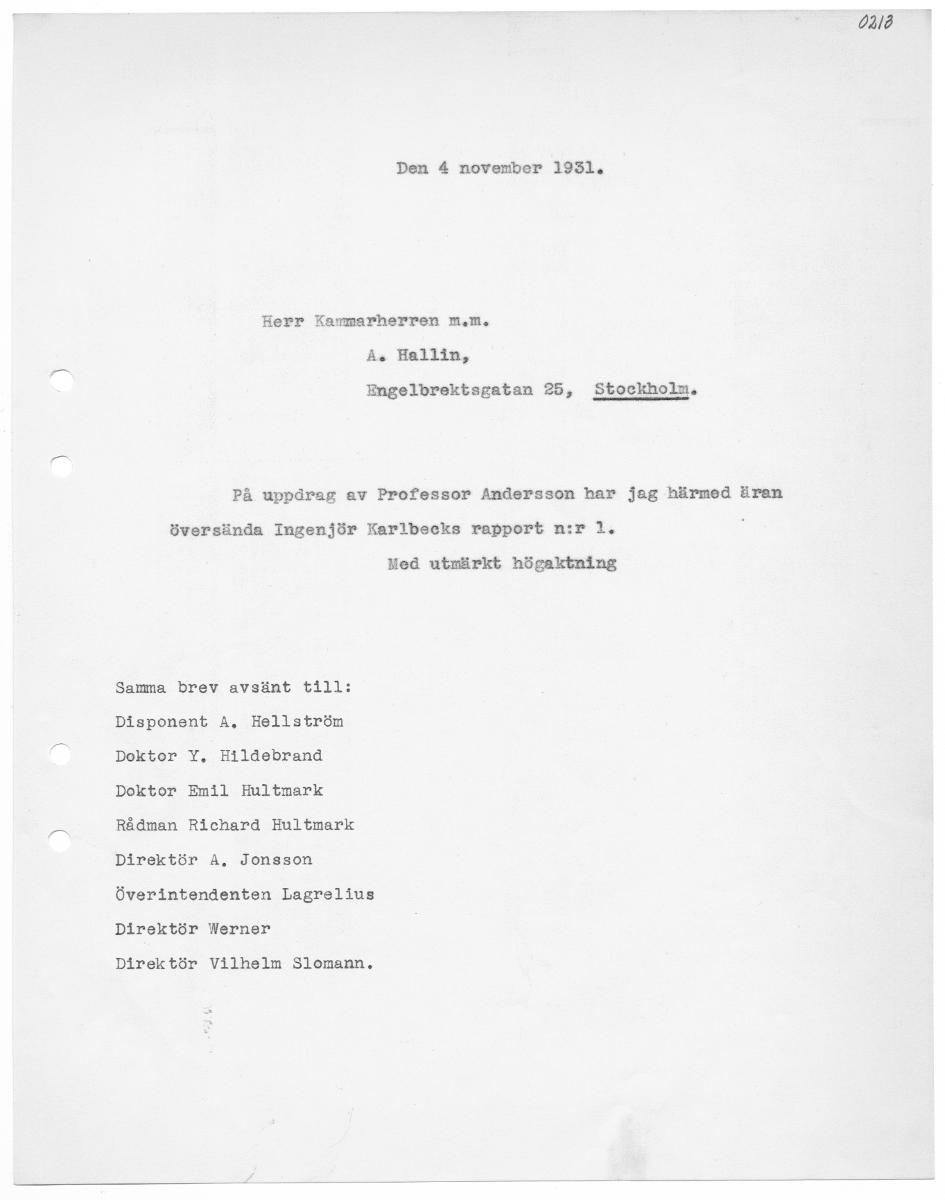 0213

Den 4 november 1931.

Herr Kammarherren m.m.
A. Hallin,
Engelbrektsgatan 25, Stockholm.

På uppdrag av Professor Andersson har jag härmed äran översända Ingenjör Karlbecks rapport n:r 1.

Med utmärkt högaktning

Samma brev avsänt till:
Disponent A. Hellström
Doktor Y. Hildebrand
Doktor Emil Hultmark
Rådman Richard Hultmark
Direktör A. Jonsson
Överintendenten Lagrelius
Direktör Werner
Direktör Vilhelm Slomann.